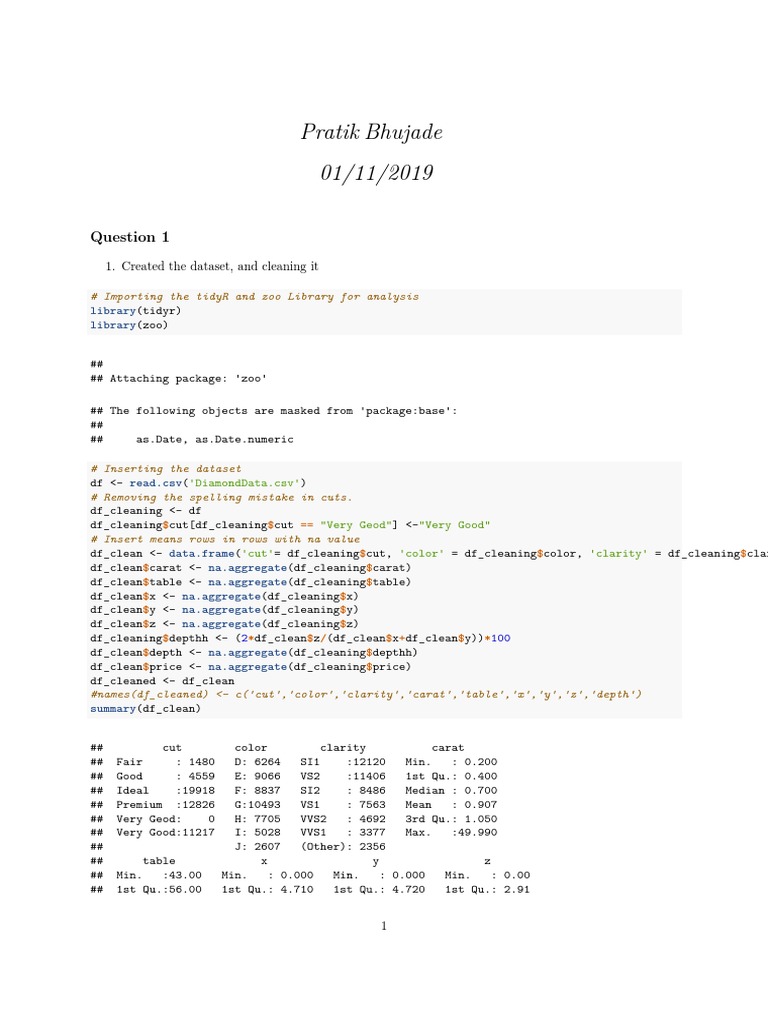 Pratik Bhujade
01/11/2019

Question 1

1. Created the dataset, and cleaning it

# Importing the tidyR and zoo Library for analysis
library(tidyr)
library(zoo)

##
## Attaching package: 'zoo'

## The following objects are masked from 'package:base':
##
##     as.Date, as.Date.numeric

# Inserting the dataset
df <- read.csv('DiamondData.csv')
# Removing the spelling mistake in cuts.
df_cleaning <- df
df_cleaning$cut[df_cleaning$cut == "Very Geod"] <-"Very Good"
# Insert means rows in rows with na value
df_clean <- data.frame('cut'= df_cleaning$cut, 'color' = df_cleaning$color, 'clarity' = df_cleaning$cla
df_clean$carat <- na.aggregate(df_cleaning$carat)
df_clean$table <- na.aggregate(df_cleaning$table)
df_clean$x <- na.aggregate(df_cleaning$x)
df_clean$y <- na.aggregate(df_cleaning$y)
df_clean$z <- na.aggregate(df_cleaning$z)
df_cleaning$depthh <- (2*df_clean$z/(df_clean$x+df_clean$y))*100
df_clean$depth <- na.aggregate(df_cleaning$depthh)
df_clean$price <- na.aggregate(df_cleaning$price)
df_cleaned <- df_clean
#names(df_cleaned) <- c('cut','color','clarity','carat','table','x','y','z','depth')
summary(df_clean)

##         cut        color        clarity          carat
##  Fair      : 1480  D: 6264   SI1    :12120   Min.   : 0.200
##  Good      : 4559  E: 9066   VS2    :11406   1st Qu.: 0.400
##  Ideal     :19918  F: 8837   SI2    : 8486   Median : 0.700
##  Premium   :12826  G:10493   VS1    : 7563   Mean   : 0.907
##  Very Geod:     0  H: 7705   VVS2   : 4692   3rd Qu.: 1.050
##  Very Good:11217   I: 5028   VVS1   : 3377   Max.   :49.990
##                    J: 2607   (Other): 2356
##      table              x                y                z
##  Min.   :43.00   Min.   : 0.000   Min.   : 0.000   Min.   : 0.00
##  1st Qu.:56.00   1st Qu.: 4.710   1st Qu.: 4.720   1st Qu.: 2.91

1